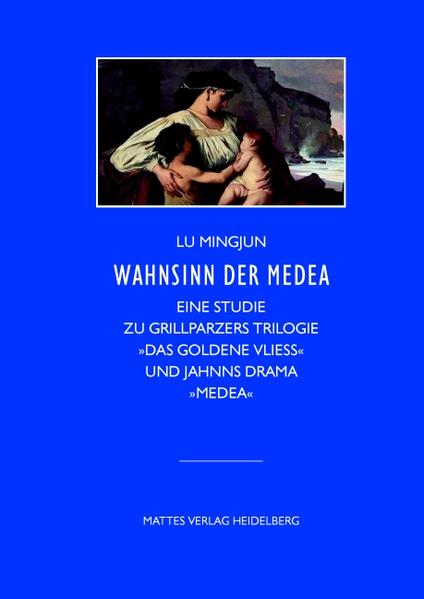 LU MINGJUN

WAHNSINN DER MEDEA

EINE STUDIE
ZU GRILLPARZERS TRILOGIE
»DAS GOLDENE VLIESS«
UND JAHNNS DRAMA
»MEDEA«

MATTES VERLAG HEIDELBERG